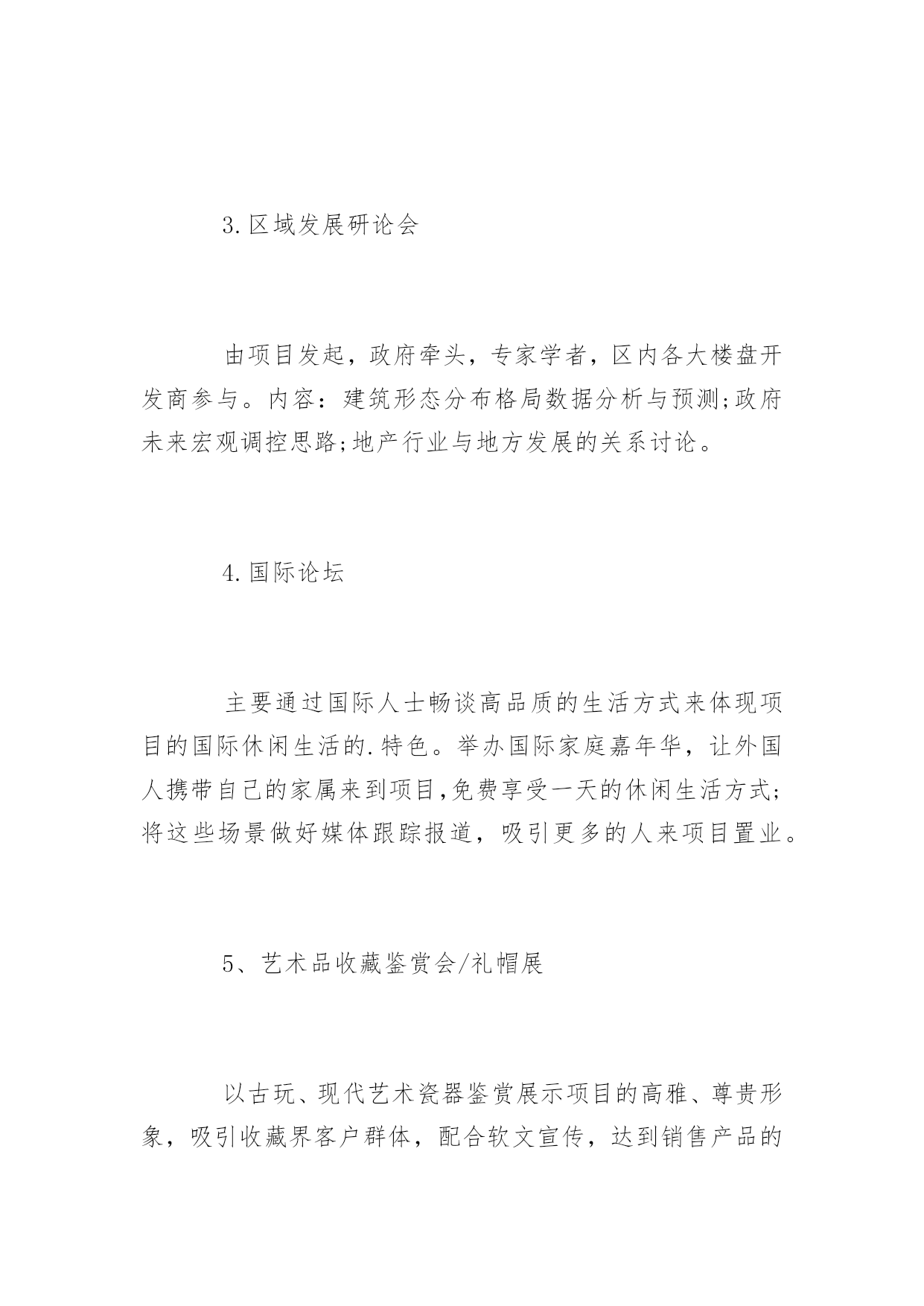 3.区域发展研论会

由项目发起，政府牵头，专家学者，区内各大楼盘开发商参与。内容：建筑形态分布格局数据分析与预测;政府未来宏观调控思路;地产行业与地方发展的关系讨论。

4.国际论坛

主要通过国际人士畅谈高品质的生活方式来体现项目的国际休闲生活的.特色。举办国际家庭嘉年华，让外国人携带自己的家属来到项目,免费享受一天的休闲生活方式;将这些场景做好媒体跟踪报道，吸引更多的人来项目置业。

5、艺术品收藏鉴赏会/礼帽展

以古玩、现代艺术瓷器鉴赏展示项目的高雅、尊贵形象，吸引收藏界客户群体，配合软文宣传，达到销售产品的